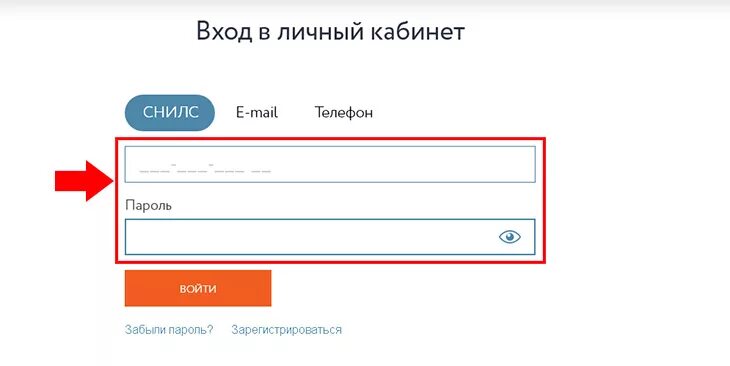 Вход в личный кабинет

СНИЛС E-mail Телефон

___-___-___ __

Пароль

ВОЙТИ

Забыли пароль? Зарегистрироваться